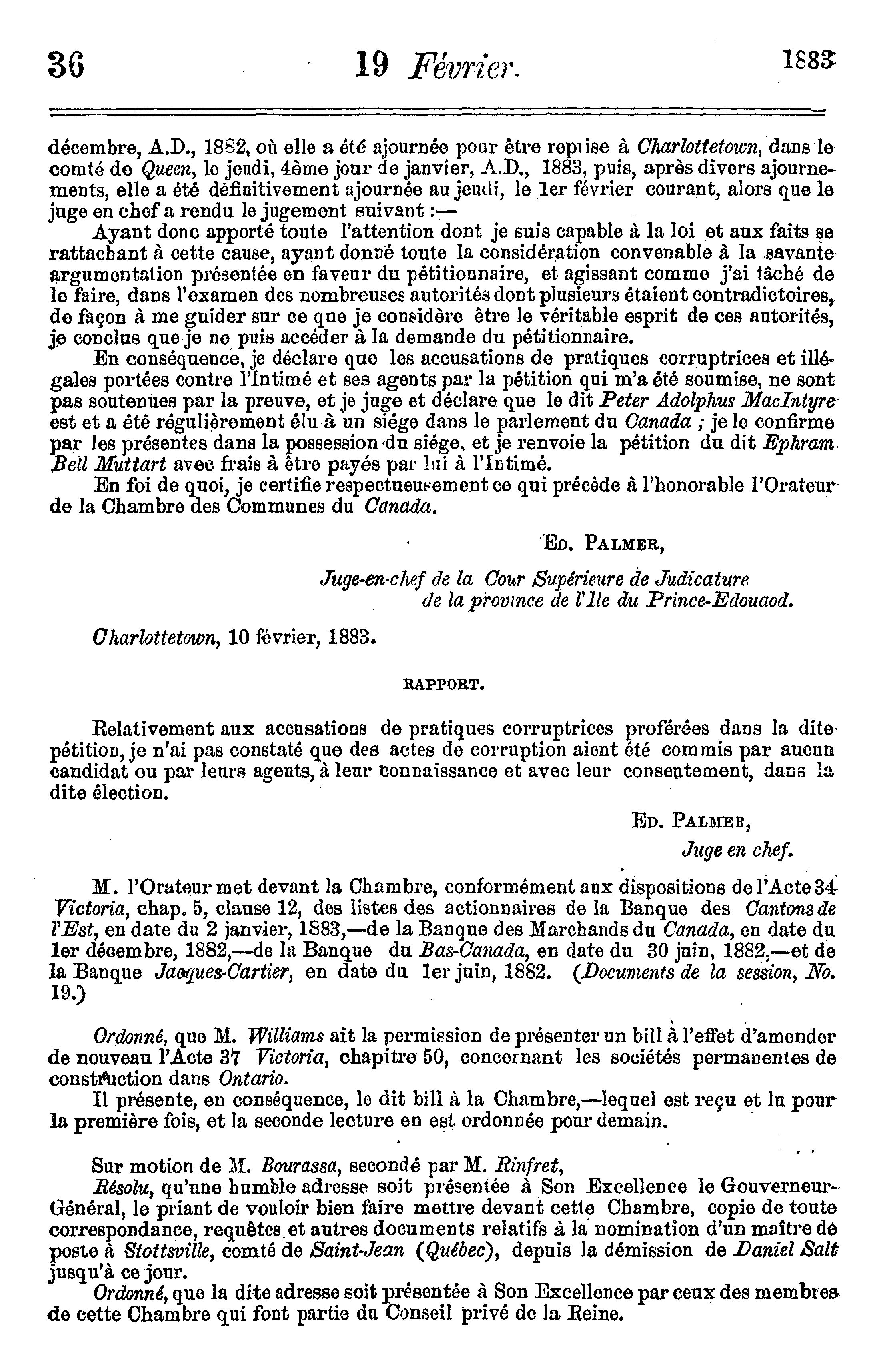 36 19 Février. 1883

décembre, A.D., 1882, où elle a été ajournée pour être reprise à Charlottetown, dans le comté de Queen, le jeudi, 4ème jour de janvier, A.D., 1883, puis, après divers ajournements, elle a été définitivement ajournée au jeudi, le 1er février courant, alors que le juge en chef a rendu le jugement suivant :—

Ayant donc apporté toute l'attention dont je suis capable à la loi et aux faits se rattachant à cette cause, ayant donné toute la considération convenable à la savante argumentation présentée en faveur du pétitionnaire, et agissant comme j'ai tâché de le faire, dans l'examen des nombreuses autorités dont plusieurs étaient contradictoires, de façon à me guider sur ce que je considère être le véritable esprit de ces autorités, je conclus que je ne puis accéder à la demande du pétitionnaire.

En conséquence, je déclare que les accusations de pratiques corruptrices et illégales portées contre l'Intimé et ses agents par la pétition qui m'a été soumise, ne sont pas soutenues par la preuve, et je juge et déclare que le dit Peter Adolphus MacIntyre est et a été régulièrement élu à un siége dans le parlement du Canada ; je le confirme par les présentes dans la possession du siége, et je renvoie la pétition du dit Ephram Bell Muttart avec frais à être payés par lui à l'Intimé.

En foi de quoi, je certifie respectueusement ce qui précède à l'honorable l'Orateur de la Chambre des Communes du Canada.

Ed. Palmer,

Juge-en-chef de la Cour Supérieure de Judicature de la province de l'Ile du Prince-Edouaod.

Charlottetown, 10 février, 1883.

RAPPORT.

Relativement aux accusations de pratiques corruptrices proférées dans la dite pétition, je n'ai pas constaté que des actes de corruption aient été commis par aucun candidat ou par leurs agents, à leur connaissance et avec leur consentement, dans la dite élection.

Ed. Palmer,

Juge en chef.

M. l'Orateur met devant la Chambre, conformément aux dispositions de l'Acte 34 Victoria, chap. 5, clause 12, des listes des actionnaires de la Banque des Cantons de l'Est, en date du 2 janvier, 1883,—de la Banque des Marchands du Canada, en date du 1er décembre, 1882,—de la Banque du Bas-Canada, en date du 30 juin, 1882,—et de la Banque Jacques-Cartier, en date du 1er juin, 1882. (Documents de la session, No. 19.)

Ordonné, que M. Williams ait la permission de présenter un bill à l'effet d'amender de nouveau l'Acte 37 Victoria, chapitre 50, concernant les sociétés permanentes de construction dans Ontario.

Il présente, en conséquence, le dit bill à la Chambre,—lequel est reçu et lu pour la première fois, et la seconde lecture en est ordonnée pour demain.

Sur motion de M. Bourassa, secondé par M. Rinfret,

Résolu, qu'une humble adresse soit présentée à Son Excellence le Gouverneur-Général, le priant de vouloir bien faire mettre devant cette Chambre, copie de toute correspondance, requêtes et autres documents relatifs à la nomination d'un maître de poste à Stottsville, comté de Saint-Jean (Québec), depuis la démission de Daniel Salt jusqu'à ce jour.

Ordonné, que la dite adresse soit présentée à Son Excellence par ceux des membres de cette Chambre qui font partie du Conseil privé de la Reine.